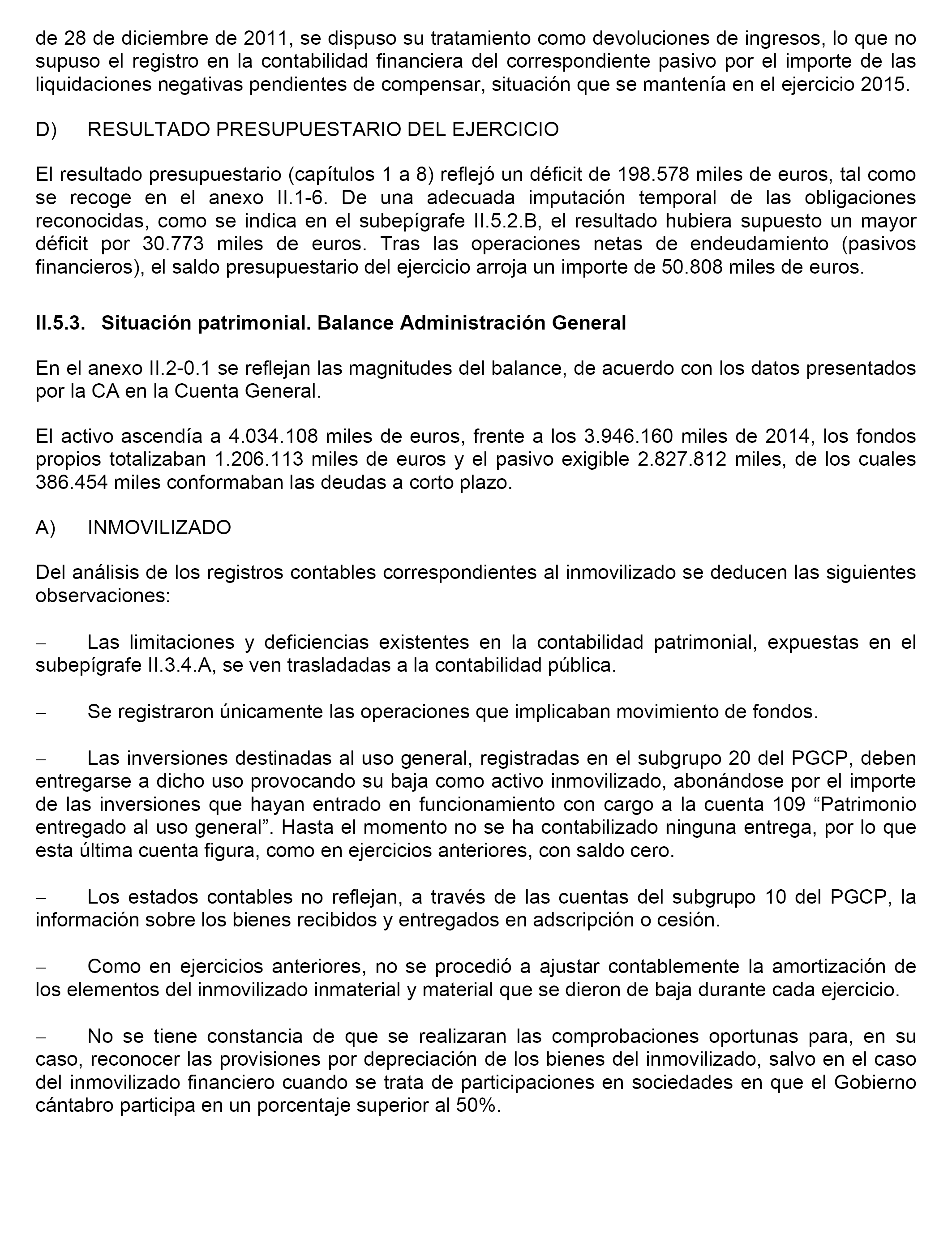 de 28 de diciembre de 2011, se dispuso su tratamiento como devoluciones de ingresos, lo que no supuso el registro en la contabilidad financiera del correspondiente pasivo por el importe de las liquidaciones negativas pendientes de compensar, situación que se mantenía en el ejercicio 2015.

D) RESULTADO PRESUPUESTARIO DEL EJERCICIO

El resultado presupuestario (capítulos 1 a 8) reflejó un déficit de 198.578 miles de euros, tal como se recoge en el anexo II.1-6. De una adecuada imputación temporal de las obligaciones reconocidas, como se indica en el subepígrafe II.5.2.B, el resultado hubiera supuesto un mayor déficit por 30.773 miles de euros. Tras las operaciones netas de endeudamiento (pasivos financieros), el saldo presupuestario del ejercicio arroja un importe de 50.808 miles de euros.

II.5.3. Situación patrimonial. Balance Administración General

En el anexo II.2-0.1 se reflejan las magnitudes del balance, de acuerdo con los datos presentados por la CA en la Cuenta General.

El activo ascendía a 4.034.108 miles de euros, frente a los 3.946.160 miles de 2014, los fondos propios totalizaban 1.206.113 miles de euros y el pasivo exigible 2.827.812 miles, de los cuales 386.454 miles conformaban las deudas a corto plazo.

A) INMOVILIZADO

Del análisis de los registros contables correspondientes al inmovilizado se deducen las siguientes observaciones:

– Las limitaciones y deficiencias existentes en la contabilidad patrimonial, expuestas en el subepígrafe II.3.4.A, se ven trasladadas a la contabilidad pública.

– Se registraron únicamente las operaciones que implicaban movimiento de fondos.

– Las inversiones destinadas al uso general, registradas en el subgrupo 20 del PGCP, deben entregarse a dicho uso provocando su baja como activo inmovilizado, abonándose por el importe de las inversiones que hayan entrado en funcionamiento con cargo a la cuenta 109 “Patrimonio entregado al uso general”. Hasta el momento no se ha contabilizado ninguna entrega, por lo que esta última cuenta figura, como en ejercicios anteriores, con saldo cero.

– Los estados contables no reflejan, a través de las cuentas del subgrupo 10 del PGCP, la información sobre los bienes recibidos y entregados en adscripción o cesión.

– Como en ejercicios anteriores, no se procedió a ajustar contablemente la amortización de los elementos del inmovilizado inmaterial y material que se dieron de baja durante cada ejercicio.

– No se tiene constancia de que se realizaran las comprobaciones oportunas para, en su caso, reconocer las provisiones por depreciación de los bienes del inmovilizado, salvo en el caso del inmovilizado financiero cuando se trata de participaciones en sociedades en que el Gobierno cántabro participa en un porcentaje superior al 50%.